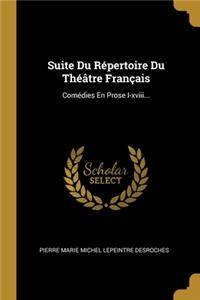 Suite Du Répertoire Du Théâtre Français

Comédies En Prose I-xviii...

Scholar SELECT

PIERRE MARIE MICHEL LEPEINTRE DESROCHES